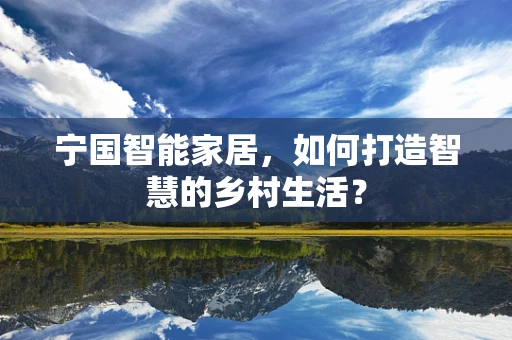 宁国智能家居，如何打造智慧的乡村生活？